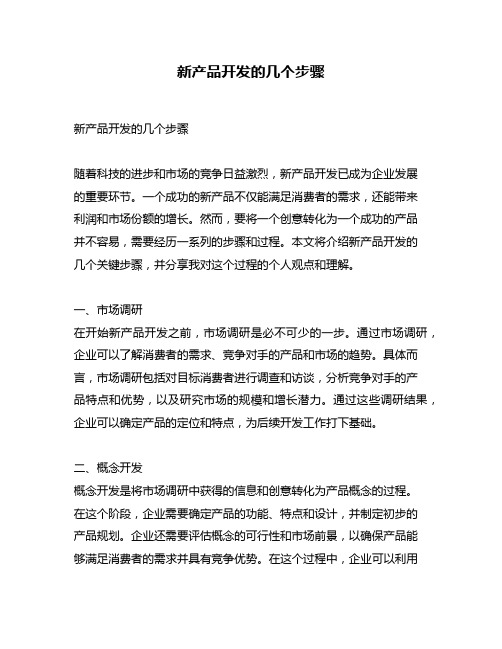 新产品开发的几个步骤

新产品开发的几个步骤

随着科技的进步和市场的竞争日益激烈，新产品开发已成为企业发展的重要环节。一个成功的新产品不仅能满足消费者的需求，还能带来利润和市场份额的增长。然而，要将一个创意转化为一个成功的产品并不容易，需要经历一系列的步骤和过程。本文将介绍新产品开发的几个关键步骤，并分享我对这个过程的个人观点和理解。

一、市场调研
在开始新产品开发之前，市场调研是必不可少的一步。通过市场调研，企业可以了解消费者的需求、竞争对手的产品和市场的趋势。具体而言，市场调研包括对目标消费者进行调查和访谈，分析竞争对手的产品特点和优势，以及研究市场的规模和增长潜力。通过这些调研结果，企业可以确定产品的定位和特点，为后续开发工作打下基础。

二、概念开发
概念开发是将市场调研中获得的信息和创意转化为产品概念的过程。在这个阶段，企业需要确定产品的功能、特点和设计，并制定初步的产品规划。企业还需要评估概念的可行性和市场前景，以确保产品能够满足消费者的需求并具有竞争优势。在这个过程中，企业可以利用